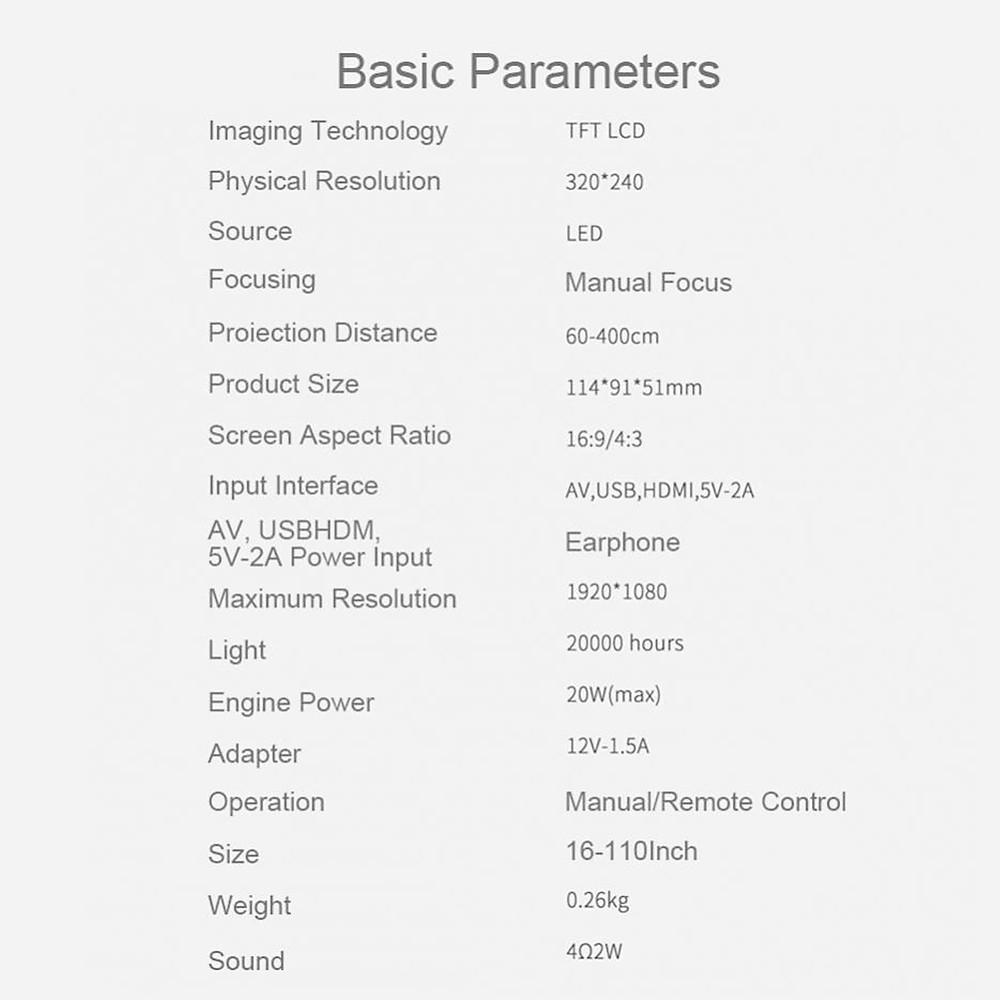 Basic Parameters

| | |
|---|---|
| Imaging Technology | TFT LCD |
| Physical Resolution | 320*240 |
| Source | LED |
| Focusing | Manual Focus |
| Proiection Distance | 60-400cm |
| Product Size | 114*91*51mm |
| Screen Aspect Ratio | 16:9/4:3 |
| Input Interface | AV,USB,HDMI,5V-2A |
| AV, USBHDM, 5V-2A Power Input | Earphone |
| Maximum Resolution | 1920*1080 |
| Light | 20000 hours |
| Engine Power | 20W(max) |
| Adapter | 12V-1.5A |
| Operation | Manual/Remote Control |
| Size | 16-110Inch |
| Weight | 0.26kg |
| Sound | 4Ω2W |